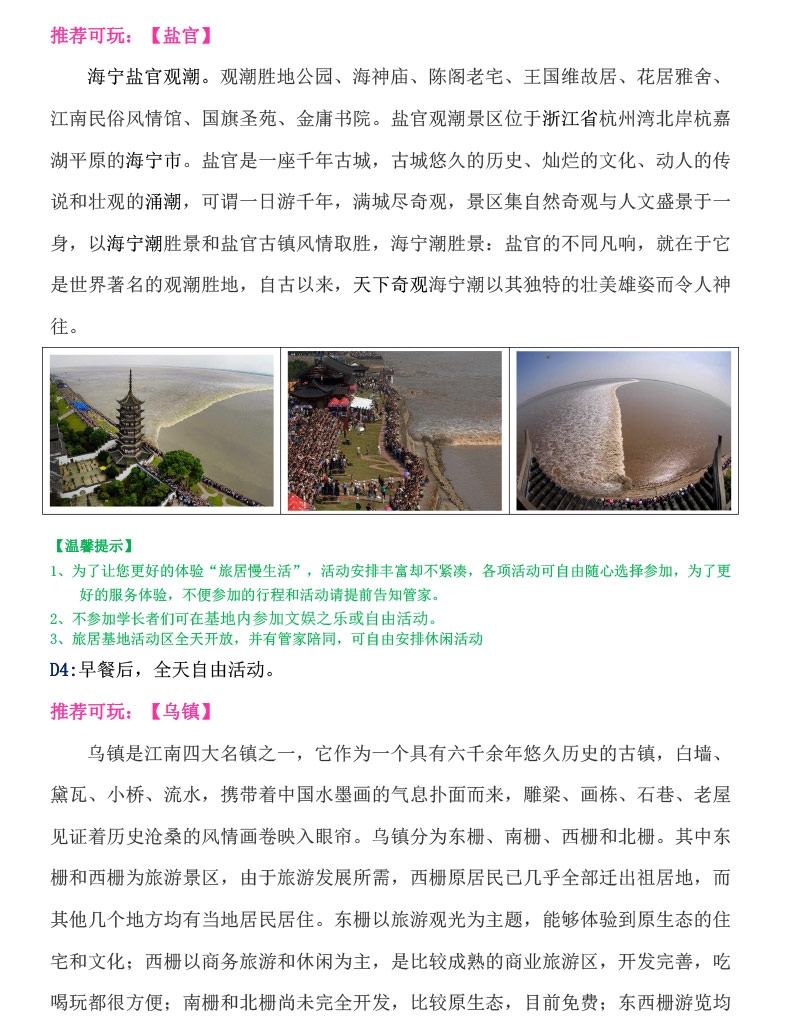 推荐可玩：【盐官】

海宁盐官观潮。观潮胜地公园、海神庙、陈阁老宅、王国维故居、花居雅舍、江南民俗风情馆、国旗圣苑、金庸书院。盐官观潮景区位于浙江省杭州湾北岸杭嘉湖平原的海宁市。盐官是一座千年古城，古城悠久的历史、灿烂的文化、动人的传说和壮观的涌潮，可谓一日游千年，满城尽奇观，景区集自然奇观与人文盛景于一身，以海宁潮胜景和盐官古镇风情取胜，海宁潮胜景：盐官的不同凡响，就在于它是世界著名的观潮胜地，自古以来，天下奇观海宁潮以其独特的壮美雄姿而令人神往。

【温馨提示】
1、为了让您更好的体验“旅居慢生活”，活动安排丰富却不紧凑，各项活动可自由随心选择参加，为了更好的服务体验，不便参加的行程和活动请提前告知管家。
2、不参加学长者们可在基地内参加文娱之乐或自由活动。
3、旅居基地活动区全天开放，并有管家陪同，可自由安排休闲活动

D4:早餐后，全天自由活动。

推荐可玩：【乌镇】

乌镇是江南四大名镇之一，它作为一个具有六千余年悠久历史的古镇，白墙、黛瓦、小桥、流水，携带着中国水墨画的气息扑面而来，雕梁、画栋、石巷、老屋见证着历史沧桑的风情画卷映入眼帘。乌镇分为东栅、南栅、西栅和北栅。其中东栅和西栅为旅游景区，由于旅游发展所需，西栅原居民已几乎全部迁出祖居地，而其他几个地方均有当地居民居住。东栅以旅游观光为主题，能够体验到原生态的住宅和文化；西栅以商务旅游和休闲为主，是比较成熟的商业旅游区，开发完善，吃喝玩都很方便；南栅和北栅尚未完全开发，比较原生态，目前免费；东西栅游览均